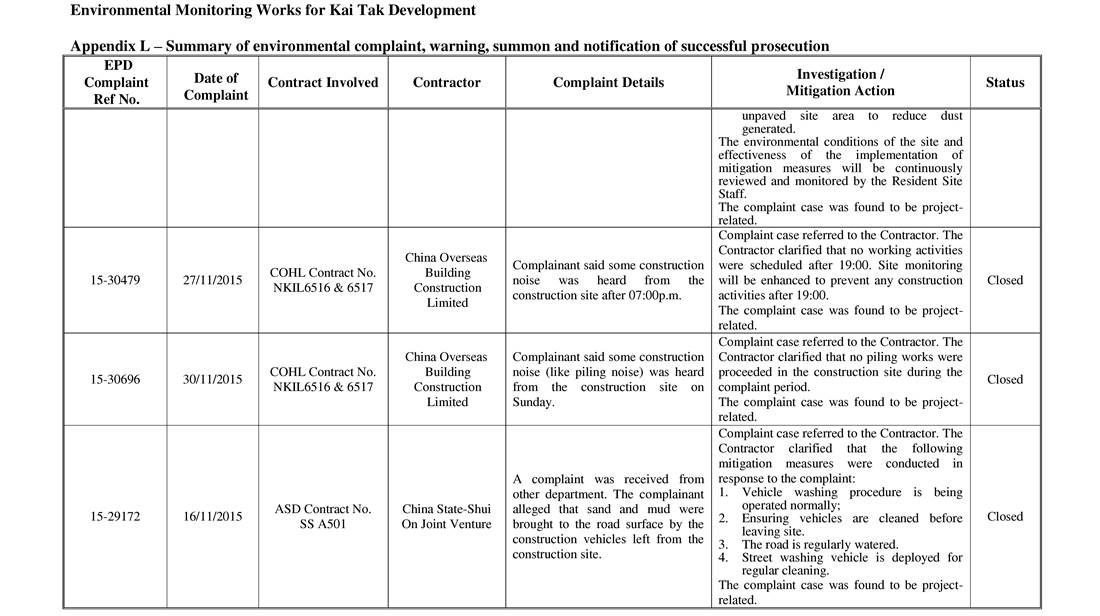 Environmental Monitoring Works for Kai Tak Development

Appendix L – Summary of environmental complaint, warning, summon and notification of successful prosecution

| EPD Complaint Ref No. | Date of Complaint | Contract Involved | Contractor | Complaint Details | Investigation / Mitigation Action | Status |
|---|---|---|---|---|---|---|
| | | | | | unpaved site area to reduce dust generated. The environmental conditions of the site and effectiveness of the implementation of mitigation measures will be continuously reviewed and monitored by the Resident Site Staff. The complaint case was found to be project-related. | |
| 15-30479 | 27/11/2015 | COHL Contract No. NKIL6516 & 6517 | China Overseas Building Construction Limited | Complainant said some construction noise was heard from the construction site after 07:00p.m. | Complaint case referred to the Contractor. The Contractor clarified that no working activities were scheduled after 19:00. Site monitoring will be enhanced to prevent any construction activities after 19:00. The complaint case was found to be project-related. | Closed |
| 15-30696 | 30/11/2015 | COHL Contract No. NKIL6516 & 6517 | China Overseas Building Construction Limited | Complainant said some construction noise (like piling noise) was heard from the construction site on Sunday. | Complaint case referred to the Contractor. The Contractor clarified that no piling works were proceeded in the construction site during the complaint period. The complaint case was found to be project-related. | Closed |
| 15-29172 | 16/11/2015 | ASD Contract No. SS A501 | China State-Shui On Joint Venture | A complaint was received from other department. The complainant alleged that sand and mud were brought to the road surface by the construction vehicles left from the construction site. | Complaint case referred to the Contractor. The Contractor clarified that the following mitigation measures were conducted in response to the complaint: 1. Vehicle washing procedure is being operated normally; 2. Ensuring vehicles are cleaned before leaving site. 3. The road is regularly watered. 4. Street washing vehicle is deployed for regular cleaning. The complaint case was found to be project-related. | Closed |